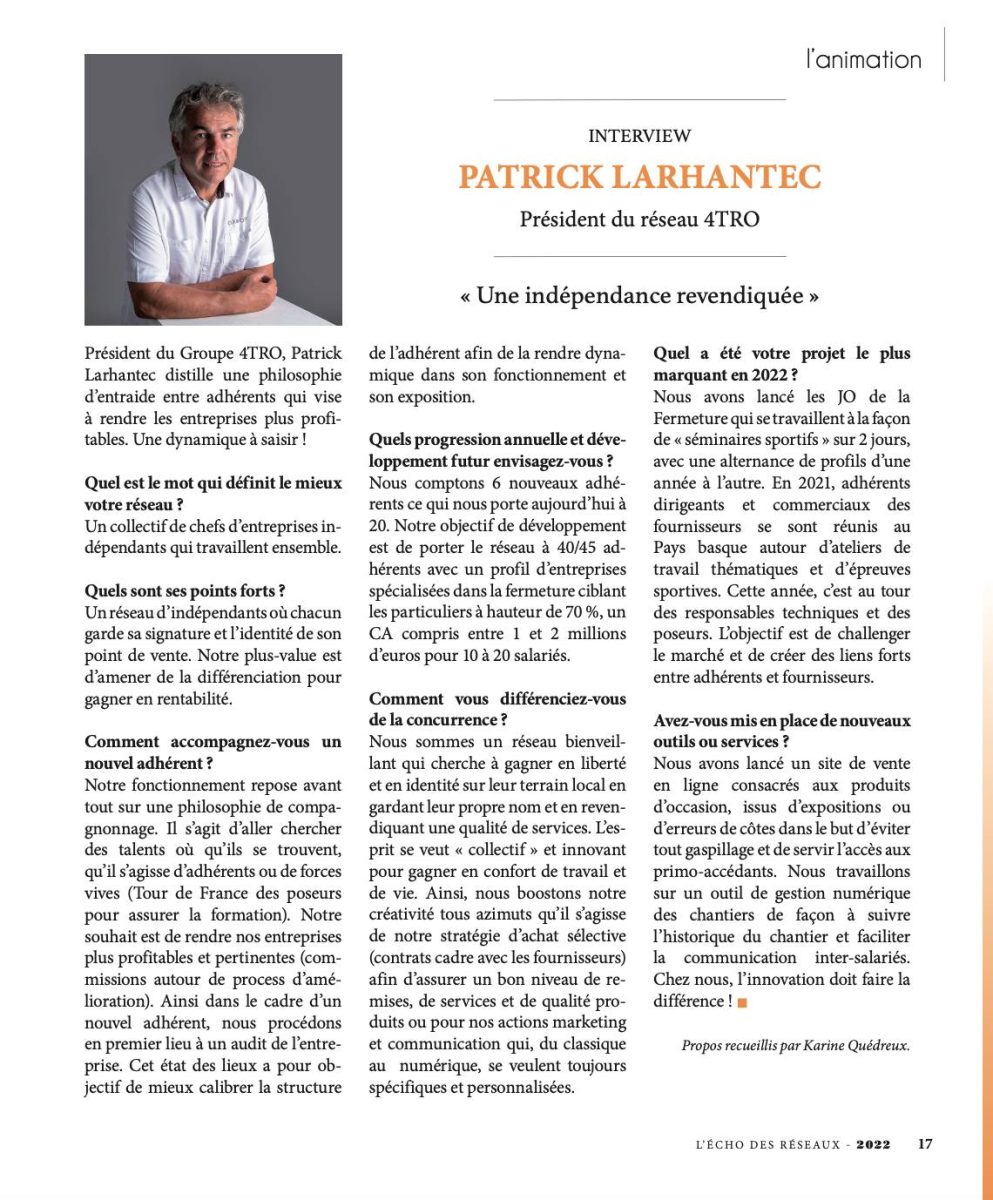 l'animation

INTERVIEW

PATRICK LARHANTEC

Président du réseau 4TRO

« Une indépendance revendiquée »

Président du Groupe 4TRO, Patrick Larhantec distille une philosophie d'entraide entre adhérents qui vise à rendre les entreprises plus profitables. Une dynamique à saisir !

Quel est le mot qui définit le mieux votre réseau ?
Un collectif de chefs d'entreprises indépendants qui travaillent ensemble.

Quels sont ses points forts ?
Un réseau d'indépendants où chacun garde sa signature et l'identité de son point de vente. Notre plus-value est d'amener de la différenciation pour gagner en rentabilité.

Comment accompagnez-vous un nouvel adhérent ?
Notre fonctionnement repose avant tout sur une philosophie de compagnonnage. Il s'agit d'aller chercher des talents où qu'ils se trouvent, qu'il s'agisse d'adhérents ou de forces vives (Tour de France des poseurs pour assurer la formation). Notre souhait est de rendre nos entreprises plus profitables et pertinentes (commissions autour de process d'amélioration). Ainsi dans le cadre d'un nouvel adhérent, nous procédons en premier lieu à un audit de l'entreprise. Cet état des lieux a pour objectif de mieux calibrer la structure de l'adhérent afin de la rendre dynamique dans son fonctionnement et son exposition.

Quels progression annuelle et développement futur envisagez-vous ?
Nous comptons 6 nouveaux adhérents ce qui nous porte aujourd'hui à 20. Notre objectif de développement est de porter le réseau à 40/45 adhérents avec un profil d'entreprises spécialisées dans la fermeture ciblant les particuliers à hauteur de 70 %, un CA compris entre 1 et 2 millions d'euros pour 10 à 20 salariés.

Comment vous différenciez-vous de la concurrence ?
Nous sommes un réseau bienveillant qui cherche à gagner en liberté et en identité sur leur terrain local en gardant leur propre nom et en revendiquant une qualité de services. L'esprit se veut « collectif » et innovant pour gagner en confort de travail et de vie. Ainsi, nous boostons notre créativité tous azimuts qu'il s'agisse de notre stratégie d'achat sélective (contrats cadre avec les fournisseurs) afin d'assurer un bon niveau de remises, de services et de qualité produits ou pour nos actions marketing et communication qui, du classique au numérique, se veulent toujours spécifiques et personnalisées.

Quel a été votre projet le plus marquant en 2022 ?
Nous avons lancé les JO de la Fermeture qui se travaillent à la façon de « séminaires sportifs » sur 2 jours, avec une alternance de profils d'une année à l'autre. En 2021, adhérents dirigeants et commerciaux des fournisseurs se sont réunis au Pays basque autour d'ateliers de travail thématiques et d'épreuves sportives. Cette année, c'est au tour des responsables techniques et des poseurs. L'objectif est de challenger le marché et de créer des liens forts entre adhérents et fournisseurs.

Avez-vous mis en place de nouveaux outils ou services ?
Nous avons lancé un site de vente en ligne consacrés aux produits d'occasion, issus d'expositions ou d'erreurs de côtes dans le but d'éviter tout gaspillage et de servir l'accès aux primo-accédants. Nous travaillons sur un outil de gestion numérique des chantiers de façon à suivre l'historique du chantier et faciliter la communication inter-salariés. Chez nous, l'innovation doit faire la différence !

Propos recueillis par Karine Quédreux.

L'ÉCHO DES RÉSEAUX - 2022 17